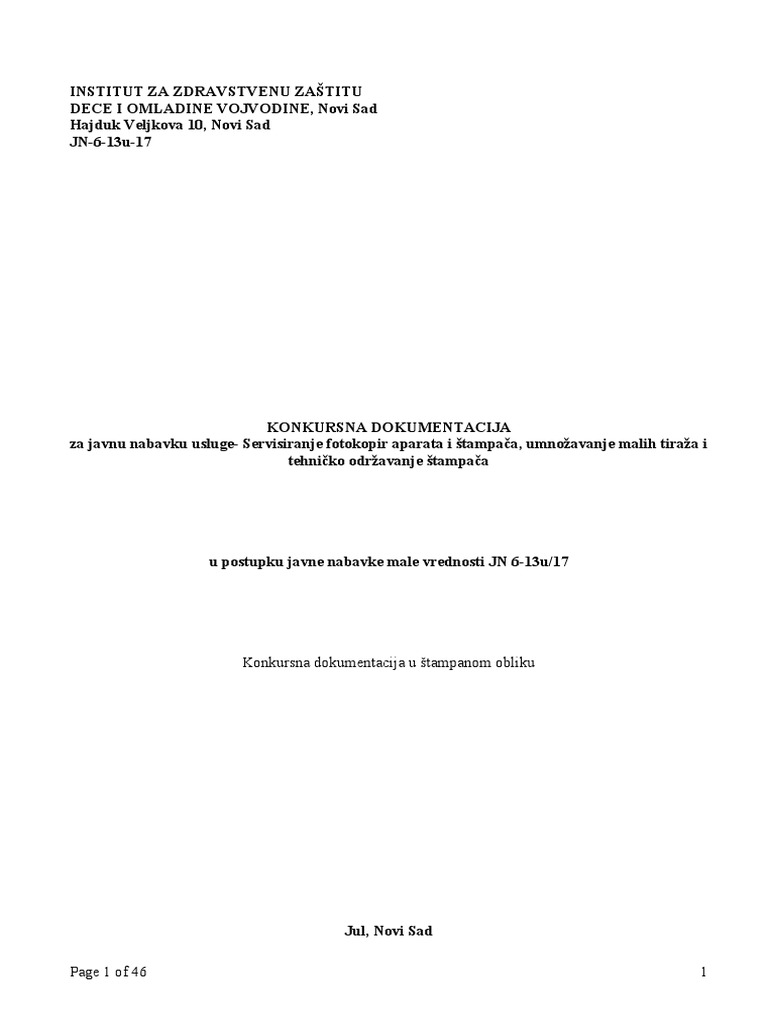 INSTITUT ZA ZDRAVSTVENU ZAŠTITU
DECE I OMLADINE VOJVODINE, Novi Sad
Hajduk Veljkova 10, Novi Sad
JN-6-13u-17

KONKURSNA DOKUMENTACIJA
za javnu nabavku usluge- Servisiranje fotokopir aparata i štampača, umnožavanje malih tiraža i tehničko održavanje štampača

u postupku javne nabavke male vrednosti JN 6-13u/17

Konkursna dokumentacija u štampanom obliku

Jul, Novi Sad

Page 1 of 46

1